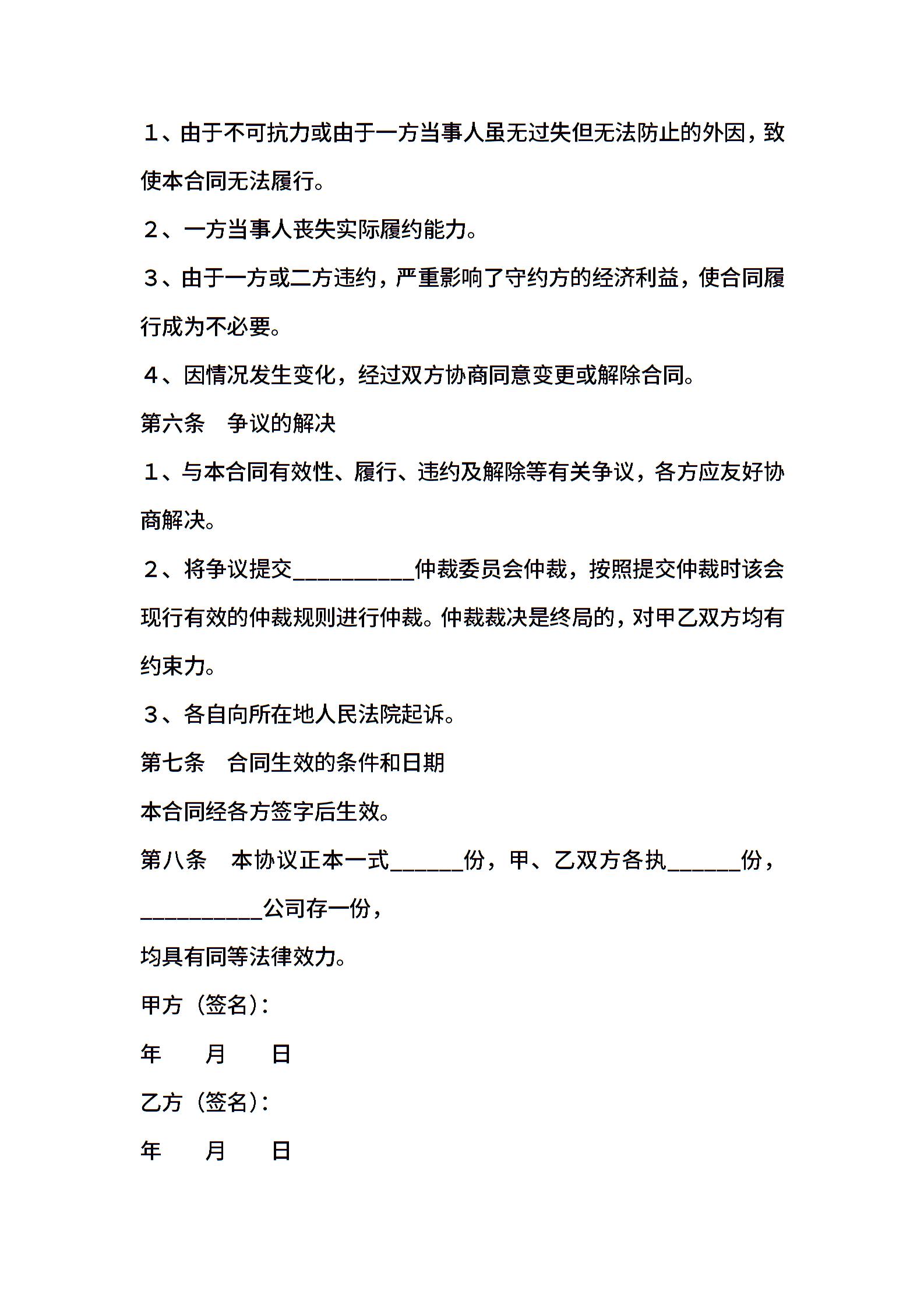 １、由于不可抗力或由于一方当事人虽无过失但无法防止的外因，致使本合同无法履行。

２、一方当事人丧失实际履约能力。

３、由于一方或二方违约，严重影响了守约方的经济利益，使合同履行成为不必要。

４、因情况发生变化，经过双方协商同意变更或解除合同。

第六条　争议的解决

１、与本合同有效性、履行、违约及解除等有关争议，各方应友好协商解决。

２、将争议提交__________仲裁委员会仲裁，按照提交仲裁时该会现行有效的仲裁规则进行仲裁。仲裁裁决是终局的，对甲乙双方均有约束力。

３、各自向所在地人民法院起诉。

第七条　合同生效的条件和日期

本合同经各方签字后生效。

第八条　本协议正本一式______份，甲、乙双方各执______份，__________公司存一份，

均具有同等法律效力。

甲方（签名）：

年　　月　　日

乙方（签名）：

年　　月　　日